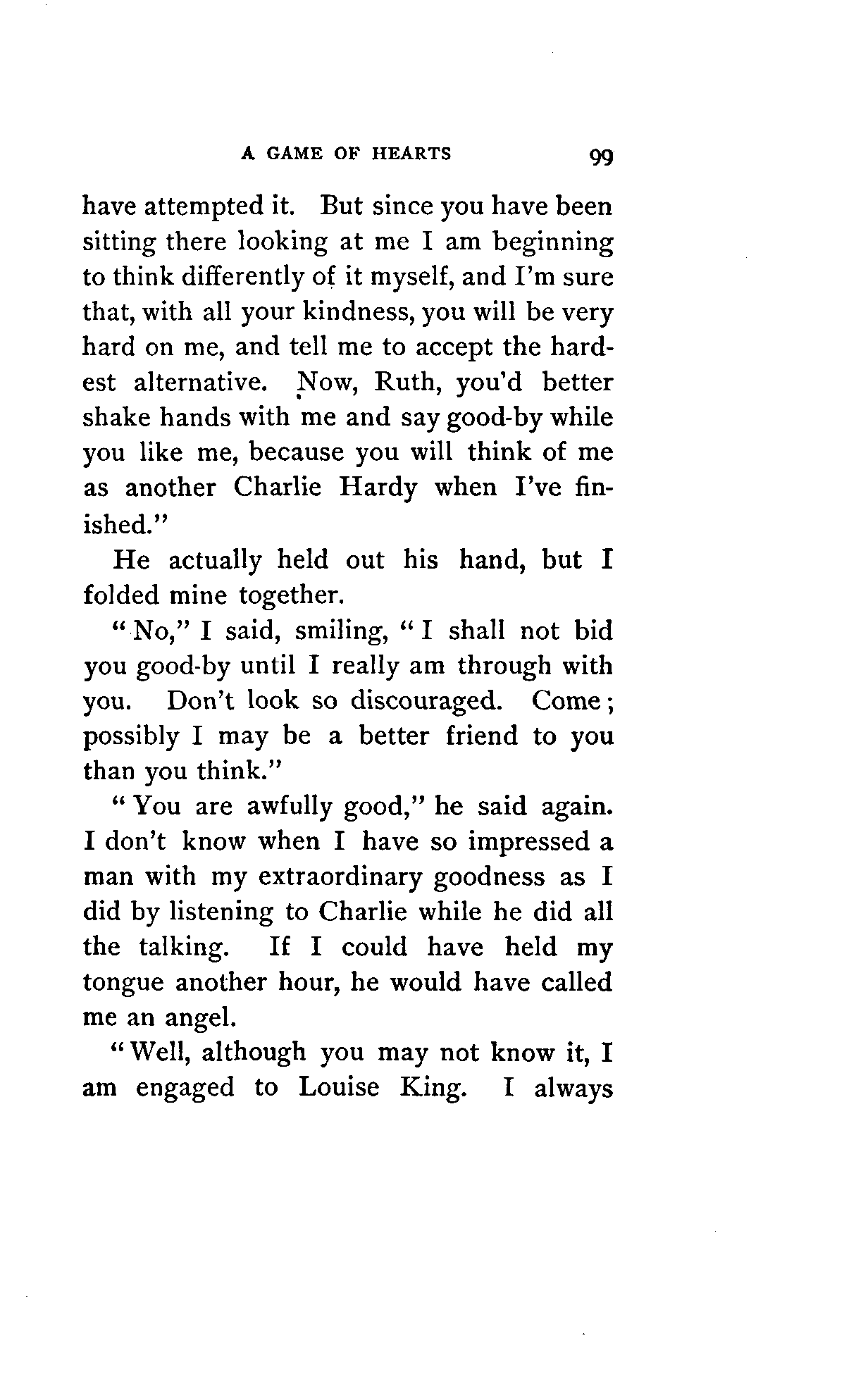 A GAME OF HEARTS 99

have attempted it. But since you have been sitting there looking at me I am beginning to think differently of it myself, and I'm sure that, with all your kindness, you will be very hard on me, and tell me to accept the hardest alternative. Now, Ruth, you'd better shake hands with me and say good-by while you like me, because you will think of me as another Charlie Hardy when I've finished."

He actually held out his hand, but I folded mine together.

"No," I said, smiling, "I shall not bid you good-by until I really am through with you. Don't look so discouraged. Come; possibly I may be a better friend to you than you think."

"You are awfully good," he said again. I don't know when I have so impressed a man with my extraordinary goodness as I did by listening to Charlie while he did all the talking. If I could have held my tongue another hour, he would have called me an angel.

"Well, although you may not know it, I am engaged to Louise King. I always